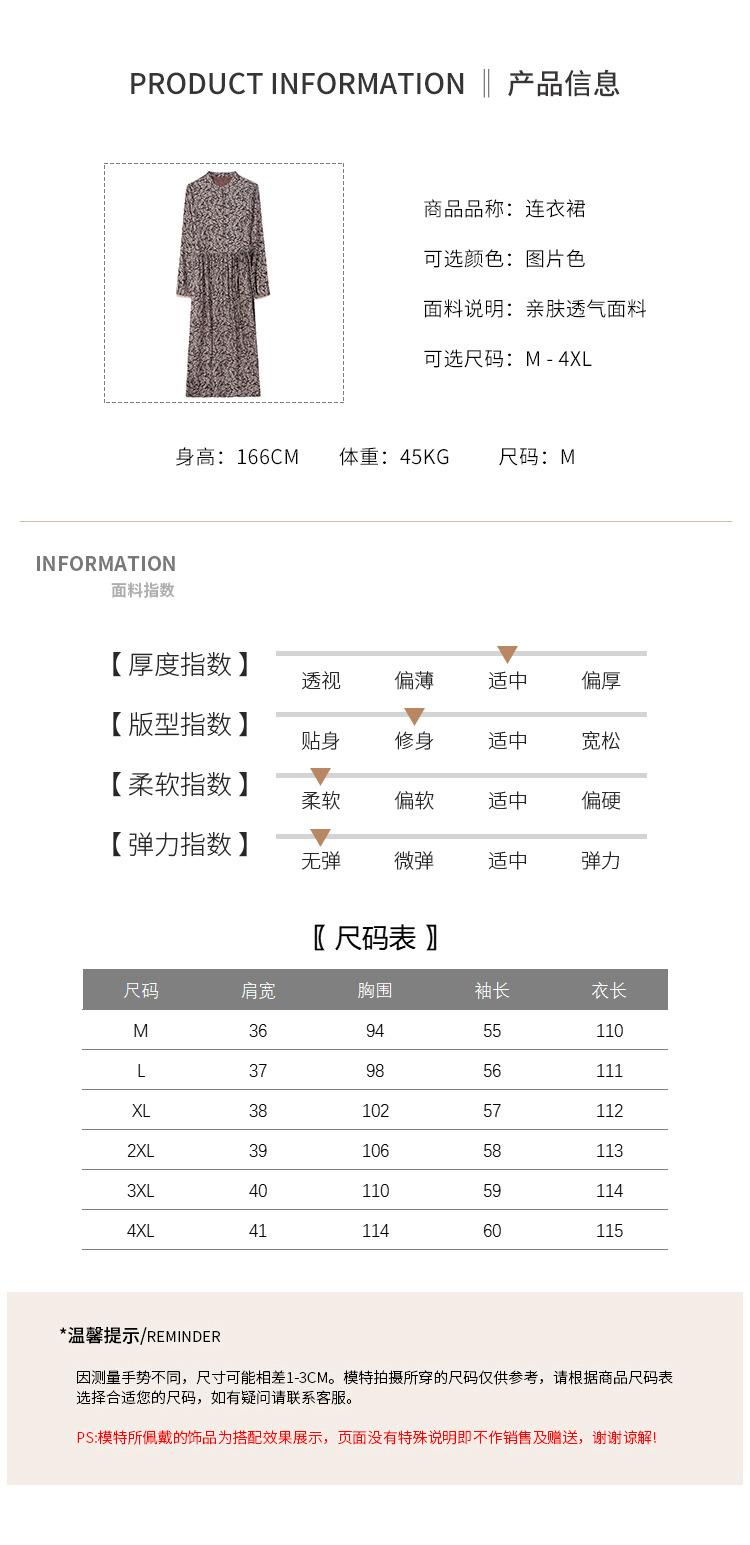 PRODUCT INFORMATION ‖ 产品信息

商品品称：连衣裙

可选颜色：图片色

面料说明：亲肤透气面料

可选尺码：M - 4XL

身高：166CM 体重：45KG 尺码：M

INFORMATION
面料指数

【厚度指数】 透视 偏薄 适中 偏厚

【版型指数】 贴身 修身 适中 宽松

【柔软指数】 柔软 偏软 适中 偏硬

【弹力指数】 无弹 微弹 适中 弹力

〖尺码表〗

| 尺码 | 肩宽 | 胸围 | 袖长 | 衣长 |
|---|---|---|---|---|
| M | 36 | 94 | 55 | 110 |
| L | 37 | 98 | 56 | 111 |
| XL | 38 | 102 | 57 | 112 |
| 2XL | 39 | 106 | 58 | 113 |
| 3XL | 40 | 110 | 59 | 114 |
| 4XL | 41 | 114 | 60 | 115 |

*温馨提示/REMINDER

因测量手势不同，尺寸可能相差1-3CM。模特拍摄所穿的尺码仅供参考，请根据商品尺码表选择合适您的尺码，如有疑问请联系客服。

PS:模特所佩戴的饰品为搭配效果展示，页面没有特殊说明即不作销售及赠送，谢谢谅解!